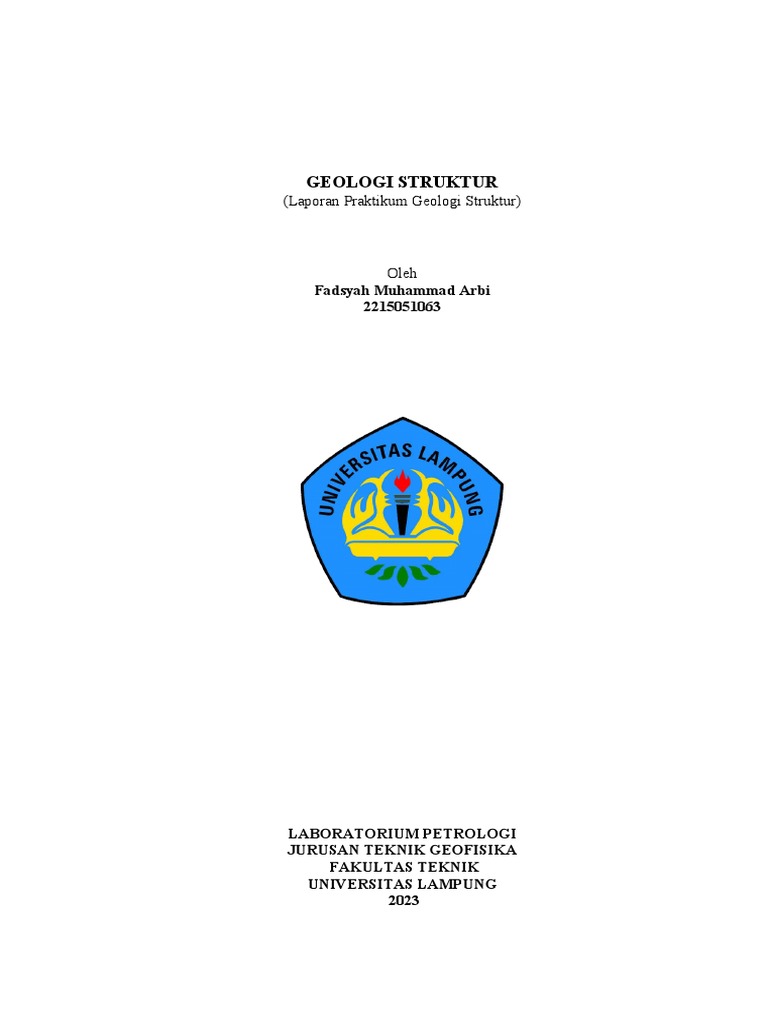 GEOLOGI STRUKTUR
(Laporan Praktikum Geologi Struktur)

Oleh
Fadsyah Muhammad Arbi
2215051063

UNIVERSITAS LAMPUNG

LABORATORIUM PETROLOGI
JURUSAN TEKNIK GEOFISIKA
FAKULTAS TEKNIK
UNIVERSITAS LAMPUNG
2023